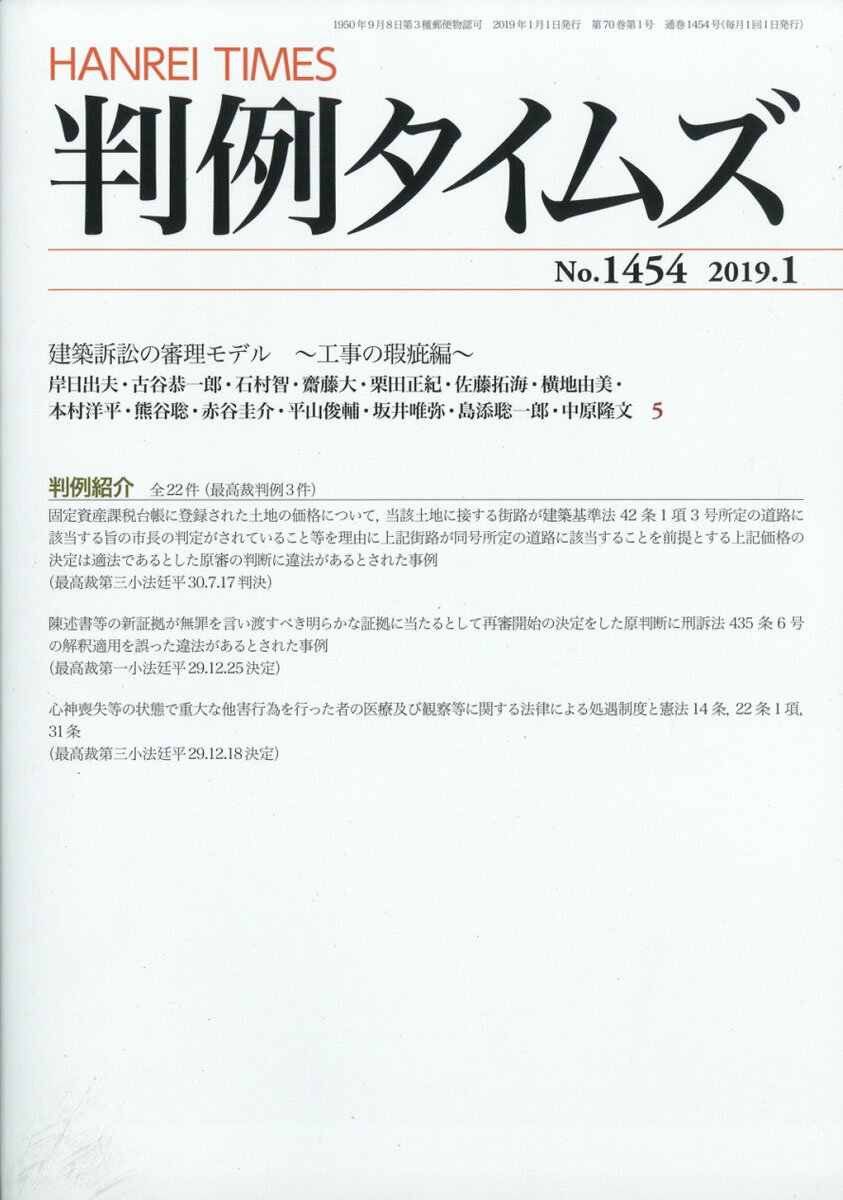 1950年9月8日第3種郵便物認可　2019年1月1日発行　第70巻第1号　通巻1454号(毎月1回1日発行)

HANREI TIMES

判例タイムズ

No.1454　2019.1

建築訴訟の審理モデル　～工事の瑕疵編～
岸日出夫・古谷恭一郎・石村智・齋藤大・栗田正紀・佐藤拓海・横地由美・本村洋平・熊谷聡・赤谷圭介・平山俊輔・坂井唯弥・島添聡一郎・中原隆文　5

判例紹介　全22件（最高裁判例3件）

固定資産課税台帳に登録された土地の価格について，当該土地に接する街路が建築基準法42条1項3号所定の道路に該当する旨の市長の判定がされていること等を理由に上記街路が同号所定の道路に該当することを前提とする上記価格の決定は適法であるとした原審の判断に違法があるとされた事例
（最高裁第三小法廷平30.7.17判決）

陳述書等の新証拠が無罪を言い渡すべき明らかな証拠に当たるとして再審開始の決定をした原判断に刑訴法435条6号の解釈適用を誤った違法があるとされた事例
（最高裁第一小法廷平29.12.25決定）

心神喪失等の状態で重大な他害行為を行った者の医療及び観察等に関する法律による処遇制度と憲法14条，22条1項，31条
（最高裁第三小法廷平29.12.18決定）